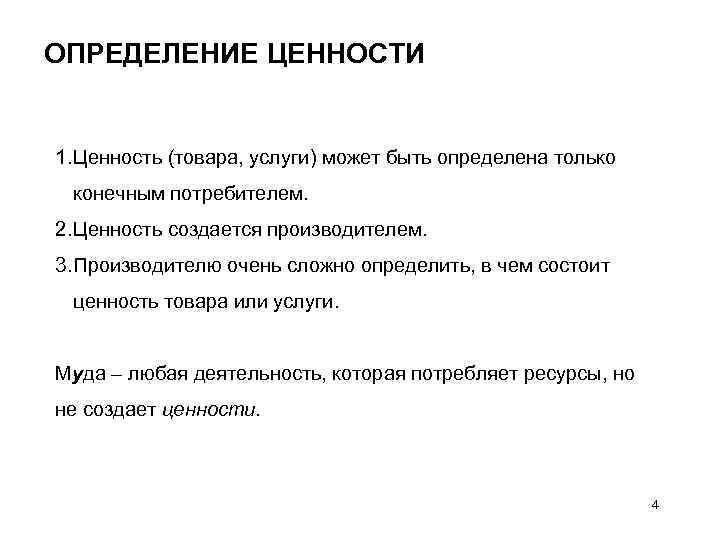 ОПРЕДЕЛЕНИЕ ЦЕННОСТИ

1.Ценность (товара, услуги) может быть определена только конечным потребителем.
2.Ценность создается производителем.
3.Производителю очень сложно определить, в чем состоит ценность товара или услуги.

Муда – любая деятельность, которая потребляет ресурсы, но не создает ценности.

4